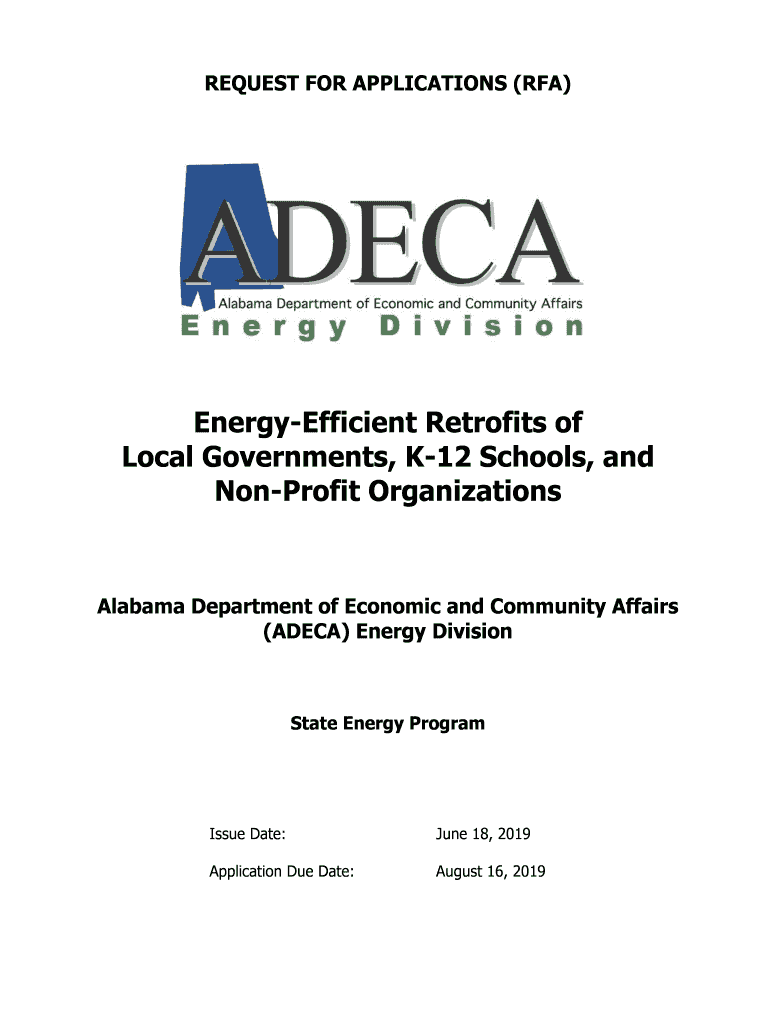 REQUEST FOR APPLICATIONS (RFA)

ADECA

Alabama Department of Economic and Community Affairs

Energy Division

Energy-Efficient Retrofits of Local Governments, K-12 Schools, and Non-Profit Organizations

Alabama Department of Economic and Community Affairs (ADECA) Energy Division

State Energy Program

Issue Date: June 18, 2019

Application Due Date: August 16, 2019